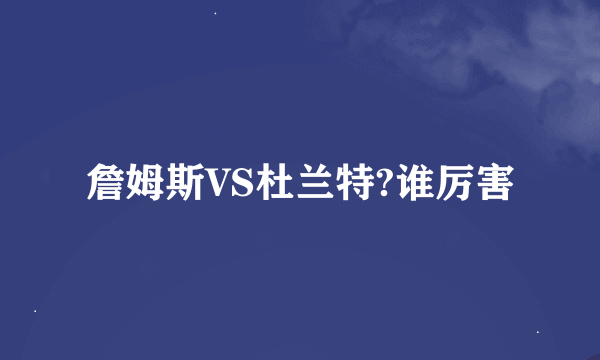 詹姆斯VS杜兰特?谁厉害